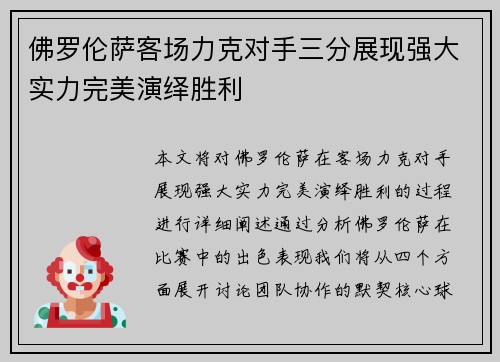 佛罗伦萨客场力克对手三分展现强大实力完美演绎胜利

本文将对佛罗伦萨在客场力克对手展现强大实力完美演绎胜利的过程进行详细阐述通过分析佛罗伦萨在比赛中的出色表现我们将从四个方面展开讨论团队协作的默契核心球